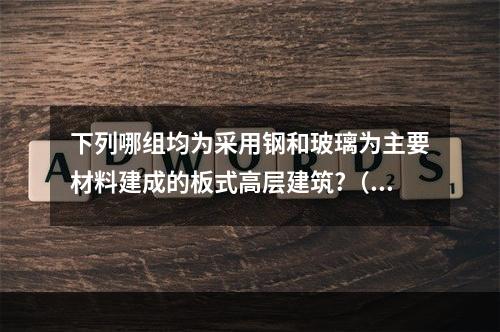 下列哪组均为采用钢和玻璃为主要材料建成的板式高层建筑？（...

ADWORDS